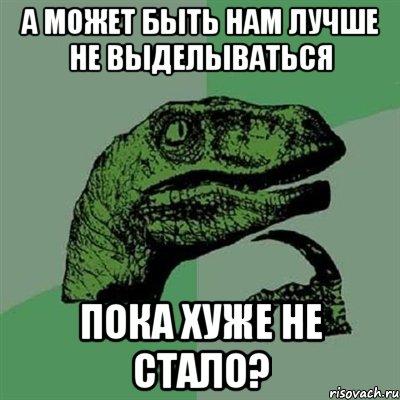 А МОЖЕТ БЫТЬ НАМ ЛУЧШЕ НЕ ВЫДЕЛЫВАТЬСЯ

ПОКА ХУЖЕ НЕ СТАЛО?

risovach.ru